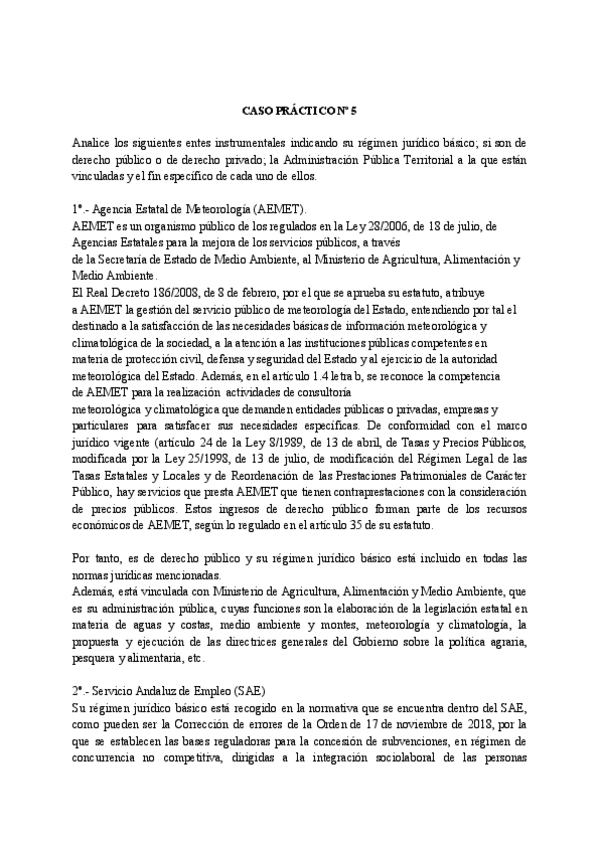 CASO PRÁCTICO Nº 5

Analice los siguientes entes instrumentales indicando su régimen jurídico básico; si son de derecho público o de derecho privado; la Administración Pública Territorial a la que están vinculadas y el fin específico de cada uno de ellos.

1º.- Agencia Estatal de Meteorología (AEMET).
AEMET es un organismo público de los regulados en la Ley 28/2006, de 18 de julio, de Agencias Estatales para la mejora de los servicios públicos, a través de la Secretaría de Estado de Medio Ambiente, al Ministerio de Agricultura, Alimentación y Medio Ambiente.
El Real Decreto 186/2008, de 8 de febrero, por el que se aprueba su estatuto, atribuye a AEMET la gestión del servicio público de meteorología del Estado, entendiendo por tal el destinado a la satisfacción de las necesidades básicas de información meteorológica y climatológica de la sociedad, a la atención a las instituciones públicas competentes en materia de protección civil, defensa y seguridad del Estado y al ejercicio de la autoridad meteorológica del Estado. Además, en el artículo 1.4 letra b, se reconoce la competencia de AEMET para la realización actividades de consultoría meteorológica y climatológica que demanden entidades públicas o privadas, empresas y particulares para satisfacer sus necesidades específicas. De conformidad con el marco jurídico vigente (artículo 24 de la Ley 8/1989, de 13 de abril, de Tasas y Precios Públicos, modificada por la Ley 25/1998, de 13 de julio, de modificación del Régimen Legal de las Tasas Estatales y Locales y de Reordenación de las Prestaciones Patrimoniales de Carácter Público, hay servicios que presta AEMET que tienen contraprestaciones con la consideración de precios públicos. Estos ingresos de derecho público forman parte de los recursos económicos de AEMET, según lo regulado en el artículo 35 de su estatuto.

Por tanto, es de derecho público y su régimen jurídico básico está incluido en todas las normas jurídicas mencionadas.
Además, está vinculada con Ministerio de Agricultura, Alimentación y Medio Ambiente, que es su administración pública, cuyas funciones son la elaboración de la legislación estatal en materia de aguas y costas, medio ambiente y montes, meteorología y climatología, la propuesta y ejecución de las directrices generales del Gobierno sobre la política agraria, pesquera y alimentaria, etc.

2º.- Servicio Andaluz de Empleo (SAE)
Su régimen jurídico básico está recogido en la normativa que se encuentra dentro del SAE, como pueden ser la Corrección de errores de la Orden de 17 de noviembre de 2018, por la que se establecen las bases reguladoras para la concesión de subvenciones, en régimen de concurrencia no competitiva, dirigidas a la integración sociolaboral de las personas